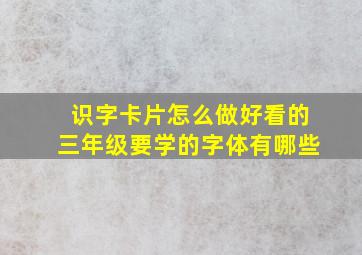 识字卡片怎么做好看的
三年级要学的字体有哪些